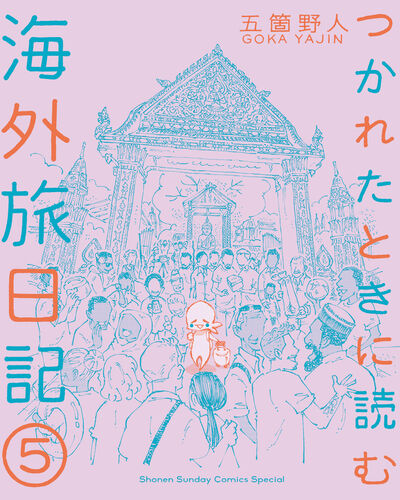 五箇野人
GOKA YAJIN

つかれたときに読む

海外旅日記

5

Shonen Sunday Comics Special